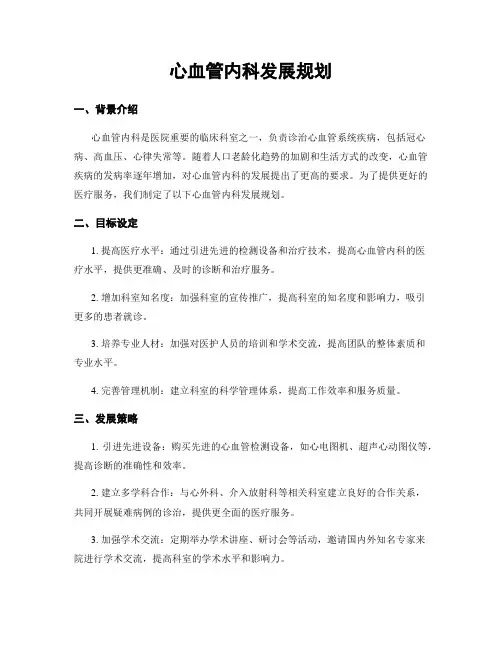 心血管内科发展规划

一、背景介绍

心血管内科是医院重要的临床科室之一，负责诊治心血管系统疾病，包括冠心病、高血压、心律失常等。随着人口老龄化趋势的加剧和生活方式的改变，心血管疾病的发病率逐年增加，对心血管内科的发展提出了更高的要求。为了提供更好的医疗服务，我们制定了以下心血管内科发展规划。

二、目标设定

1. 提高医疗水平：通过引进先进的检测设备和治疗技术，提高心血管内科的医疗水平，提供更准确、及时的诊断和治疗服务。

2. 增加科室知名度：加强科室的宣传推广，提高科室的知名度和影响力，吸引更多的患者就诊。

3. 培养专业人材：加强对医护人员的培训和学术交流，提高团队的整体素质和专业水平。

4. 完善管理机制：建立科室的科学管理体系，提高工作效率和服务质量。

三、发展策略

1. 引进先进设备：购买先进的心血管检测设备，如心电图机、超声心动图仪等，提高诊断的准确性和效率。

2. 建立多学科合作：与心外科、介入放射科等相关科室建立良好的合作关系，共同开展疑难病例的诊治，提供更全面的医疗服务。

3. 加强学术交流：定期举办学术讲座、研讨会等活动，邀请国内外知名专家来院进行学术交流，提高科室的学术水平和影响力。